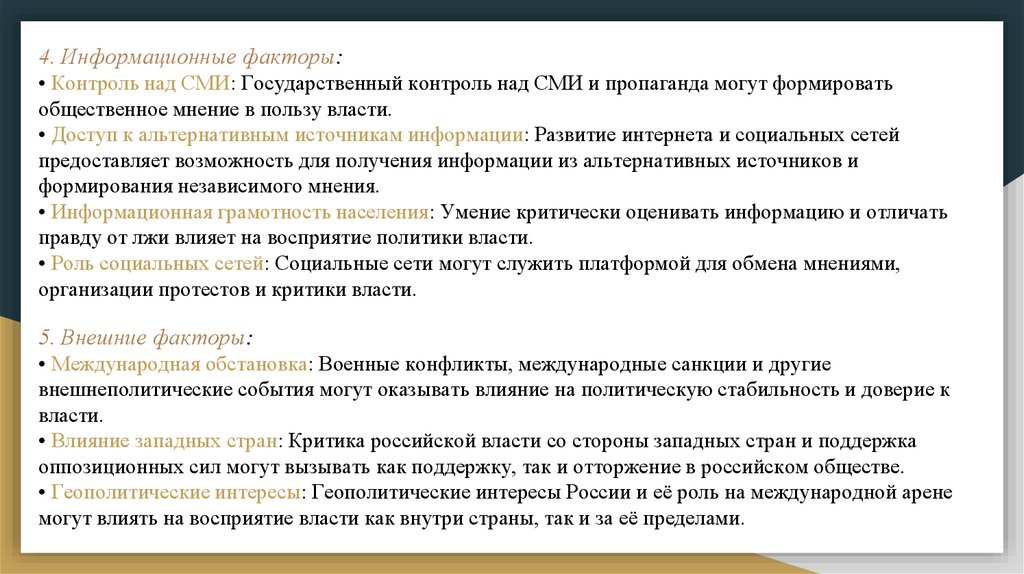 4. Информационные факторы:
• Контроль над СМИ: Государственный контроль над СМИ и пропаганда могут формировать общественное мнение в пользу власти.
• Доступ к альтернативным источникам информации: Развитие интернета и социальных сетей предоставляет возможность для получения информации из альтернативных источников и формирования независимого мнения.
• Информационная грамотность населения: Умение критически оценивать информацию и отличать правду от лжи влияет на восприятие политики власти.
• Роль социальных сетей: Социальные сети могут служить платформой для обмена мнениями, организации протестов и критики власти.

5. Внешние факторы:
• Международная обстановка: Военные конфликты, международные санкции и другие внешнеполитические события могут оказывать влияние на политическую стабильность и доверие к власти.
• Влияние западных стран: Критика российской власти со стороны западных стран и поддержка оппозиционных сил могут вызывать как поддержку, так и отторжение в российском обществе.
• Геополитические интересы: Геополитические интересы России и её роль на международной арене могут влиять на восприятие власти как внутри страны, так и за её пределами.